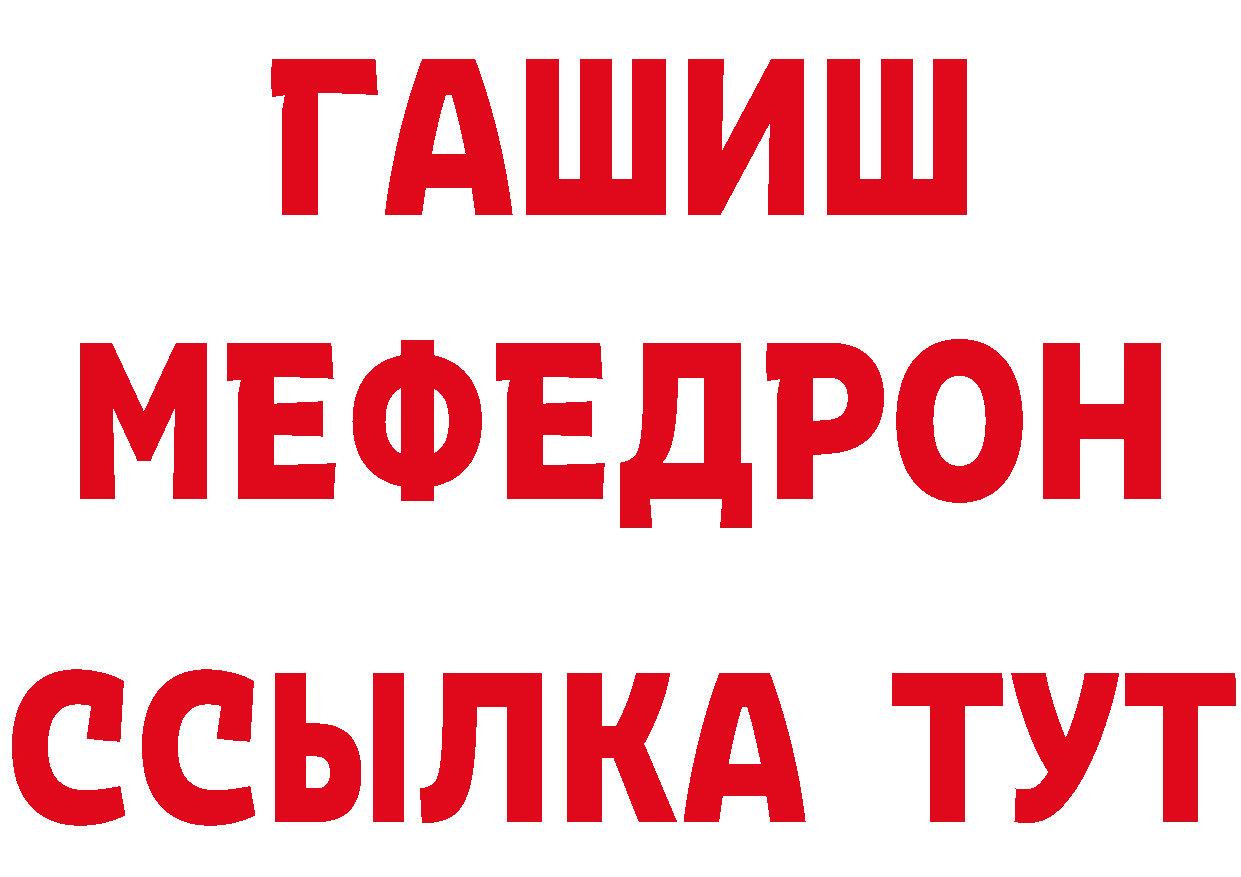 ГАШИШ
МЕФЕДРОН
ССЫЛКА ТУТ